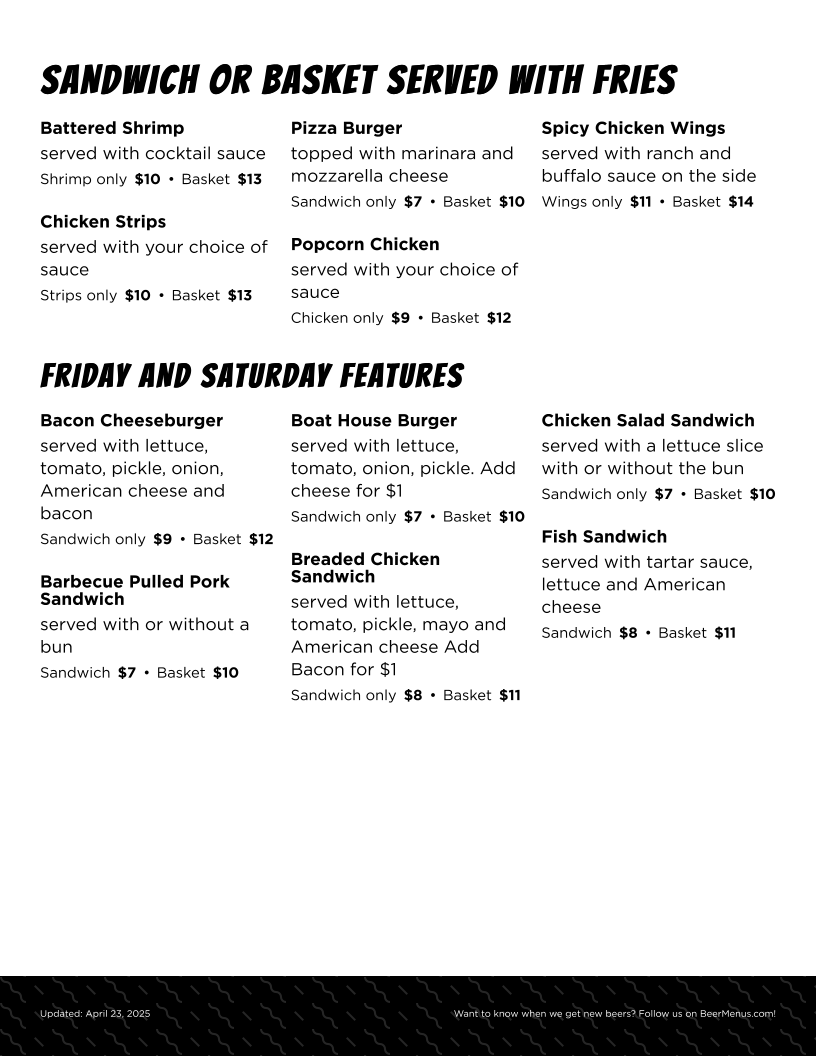 SANDWICH OR BASKET SERVED WITH FRIES

Battered Shrimp
served with cocktail sauce
Shrimp only $10 • Basket $13

Chicken Strips
served with your choice of sauce
Strips only $10 • Basket $13

Pizza Burger
topped with marinara and mozzarella cheese
Sandwich only $7 • Basket $10

Popcorn Chicken
served with your choice of sauce
Chicken only $9 • Basket $12

Spicy Chicken Wings
served with ranch and buffalo sauce on the side
Wings only $11 • Basket $14

FRIDAY AND SATURDAY FEATURES

Bacon Cheeseburger
served with lettuce, tomato, pickle, onion, American cheese and bacon
Sandwich only $9 • Basket $12

Barbecue Pulled Pork Sandwich
served with or without a bun
Sandwich $7 • Basket $10

Boat House Burger
served with lettuce, tomato, onion, pickle. Add cheese for $1
Sandwich only $7 • Basket $10

Breaded Chicken Sandwich
served with lettuce, tomato, pickle, mayo and American cheese Add Bacon for $1
Sandwich only $8 • Basket $11

Chicken Salad Sandwich
served with a lettuce slice with or without the bun
Sandwich only $7 • Basket $10

Fish Sandwich
served with tartar sauce, lettuce and American cheese
Sandwich $8 • Basket $11

Updated: April 23, 2025

Want to know when we get new beers? Follow us on BeerMenus.com!